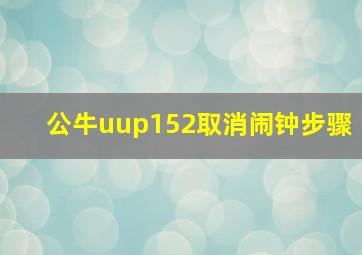 公牛uup152取消闹钟步骤